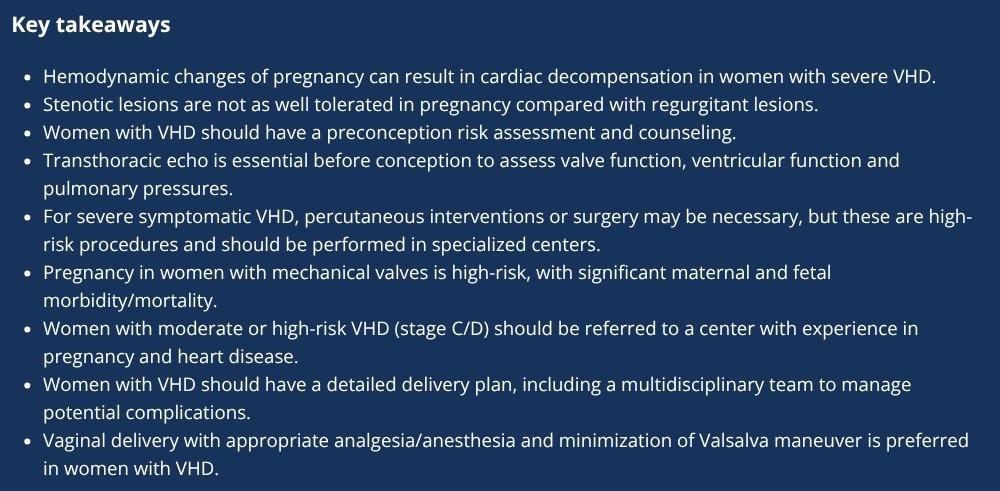 Key takeaways

• Hemodynamic changes of pregnancy can result in cardiac decompensation in women with severe VHD.
• Stenotic lesions are not as well tolerated in pregnancy compared with regurgitant lesions.
• Women with VHD should have a preconception risk assessment and counseling.
• Transthoracic echo is essential before conception to assess valve function, ventricular function and pulmonary pressures.
• For severe symptomatic VHD, percutaneous interventions or surgery may be necessary, but these are high-risk procedures and should be performed in specialized centers.
• Pregnancy in women with mechanical valves is high-risk, with significant maternal and fetal morbidity/mortality.
• Women with moderate or high-risk VHD (stage C/D) should be referred to a center with experience in pregnancy and heart disease.
• Women with VHD should have a detailed delivery plan, including a multidisciplinary team to manage potential complications.
• Vaginal delivery with appropriate analgesia/anesthesia and minimization of Valsalva maneuver is preferred in women with VHD.